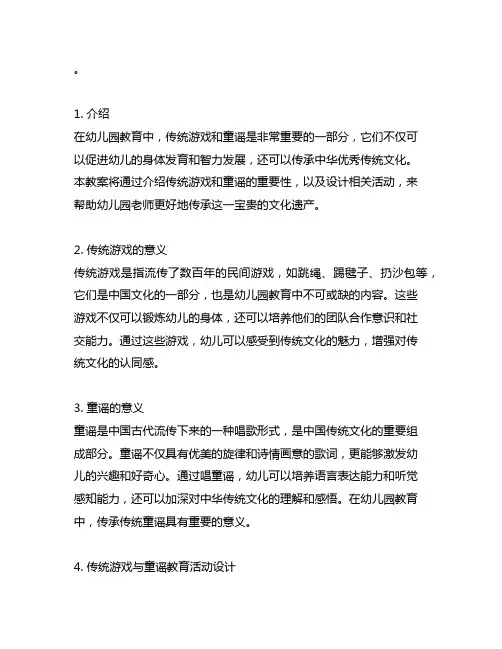 。

1. 介绍
在幼儿园教育中，传统游戏和童谣是非常重要的一部分，它们不仅可以促进幼儿的身体发育和智力发展，还可以传承中华优秀传统文化。本教案将通过介绍传统游戏和童谣的重要性，以及设计相关活动，来帮助幼儿园老师更好地传承这一宝贵的文化遗产。

2. 传统游戏的意义
传统游戏是指流传了数百年的民间游戏，如跳绳、踢毽子、扔沙包等，它们是中国文化的一部分，也是幼儿园教育中不可或缺的内容。这些游戏不仅可以锻炼幼儿的身体，还可以培养他们的团队合作意识和社交能力。通过这些游戏，幼儿可以感受到传统文化的魅力，增强对传统文化的认同感。

3. 童谣的意义
童谣是中国古代流传下来的一种唱歌形式，是中国传统文化的重要组成部分。童谣不仅具有优美的旋律和诗情画意的歌词，更能够激发幼儿的兴趣和好奇心。通过唱童谣，幼儿可以培养语言表达能力和听觉感知能力，还可以加深对中华传统文化的理解和感悟。在幼儿园教育中，传承传统童谣具有重要的意义。

4. 传统游戏与童谣教育活动设计